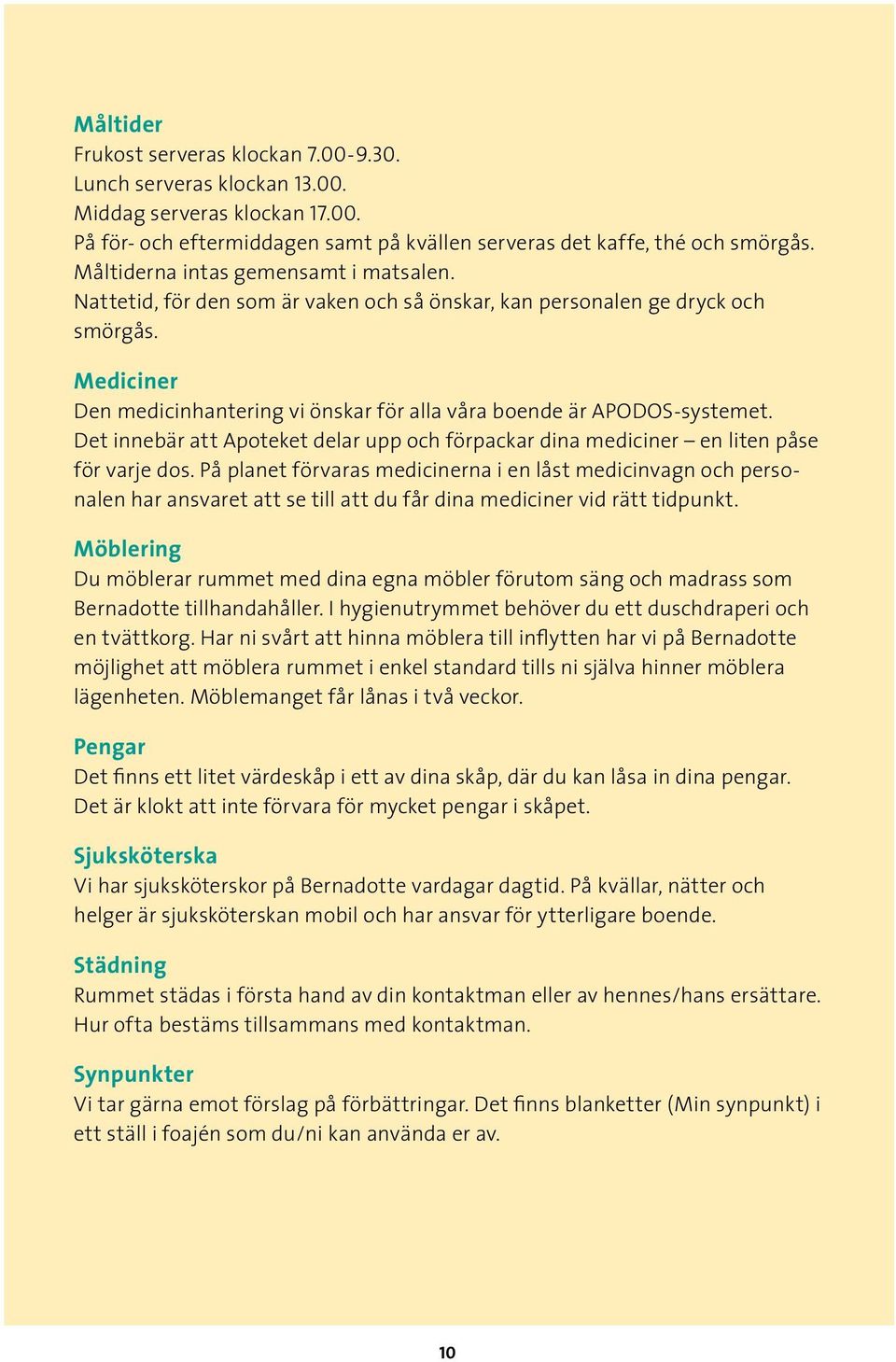 Måltider
Frukost serveras klockan 7.00-9.30.
Lunch serveras klockan 13.00.
Middag serveras klockan 17.00.
På för- och eftermiddagen samt på kvällen serveras det kaffe, thé och smörgås.
Måltiderna intas gemensamt i matsalen.
Nattetid, för den som är vaken och så önskar, kan personalen ge dryck och smörgås.

Mediciner
Den medicinhantering vi önskar för alla våra boende är APODOS-systemet. Det innebär att Apoteket delar upp och förpackar dina mediciner – en liten påse för varje dos. På planet förvaras medicinerna i en låst medicinvagn och personalen har ansvaret att se till att du får dina mediciner vid rätt tidpunkt.

Möblering
Du möblerar rummet med dina egna möbler förutom säng och madrass som Bernadotte tillhandahåller. I hygienutrymmet behöver du ett duschdraperi och en tvättkorg. Har ni svårt att hinna möblera till inflytten har vi på Bernadotte möjlighet att möblera rummet i enkel standard tills ni själva hinner möblera lägenheten. Möblemanget får lånas i två veckor.

Pengar
Det finns ett litet värdeskåp i ett av dina skåp, där du kan låsa in dina pengar. Det är klokt att inte förvara för mycket pengar i skåpet.

Sjuksköterska
Vi har sjuksköterskor på Bernadotte vardagar dagtid. På kvällar, nätter och helger är sjuksköterskan mobil och har ansvar för ytterligare boende.

Städning
Rummet städas i första hand av din kontaktman eller av hennes/hans ersättare. Hur ofta bestäms tillsammans med kontaktman.

Synpunkter
Vi tar gärna emot förslag på förbättringar. Det finns blanketter (Min synpunkt) i ett ställ i foajén som du/ni kan använda er av.

10